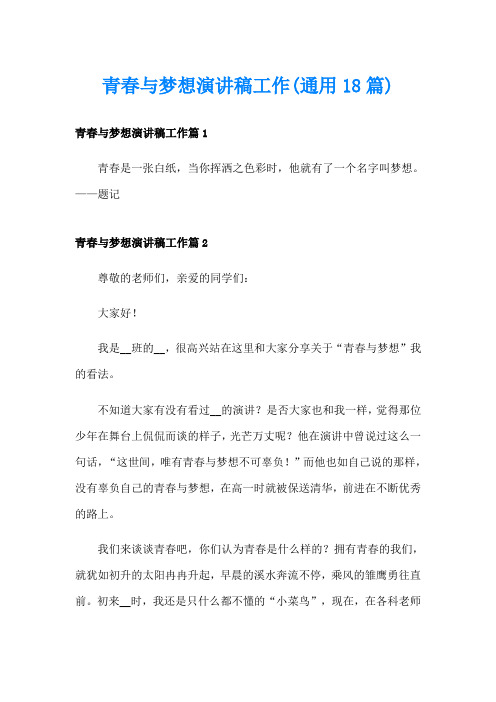 青春与梦想演讲稿工作(通用18篇)

青春与梦想演讲稿工作篇1

青春是一张白纸，当你挥洒之色彩时，他就有了一个名字叫梦想。——题记

青春与梦想演讲稿工作篇2

尊敬的老师们，亲爱的同学们：

大家好！

我是__班的__，很高兴站在这里和大家分享关于“青春与梦想”我的看法。

不知道大家有没有看过__的演讲？是否大家也和我一样，觉得那位少年在舞台上侃侃而谈的样子，光芒万丈呢？他在演讲中曾说过这么一句话，“这世间，唯有青春与梦想不可辜负！”而他也如自己说的那样，没有辜负自己的青春与梦想，在高一时就被保送清华，前进在不断优秀的路上。

我们来谈谈青春吧，你们认为青春是什么样的？拥有青春的我们，就犹如初升的太阳冉冉升起，早晨的溪水奔流不停，乘风的雏鹰勇往直前。初来__时，我还是只什么都不懂的“小菜鸟”，现在，在各科老师